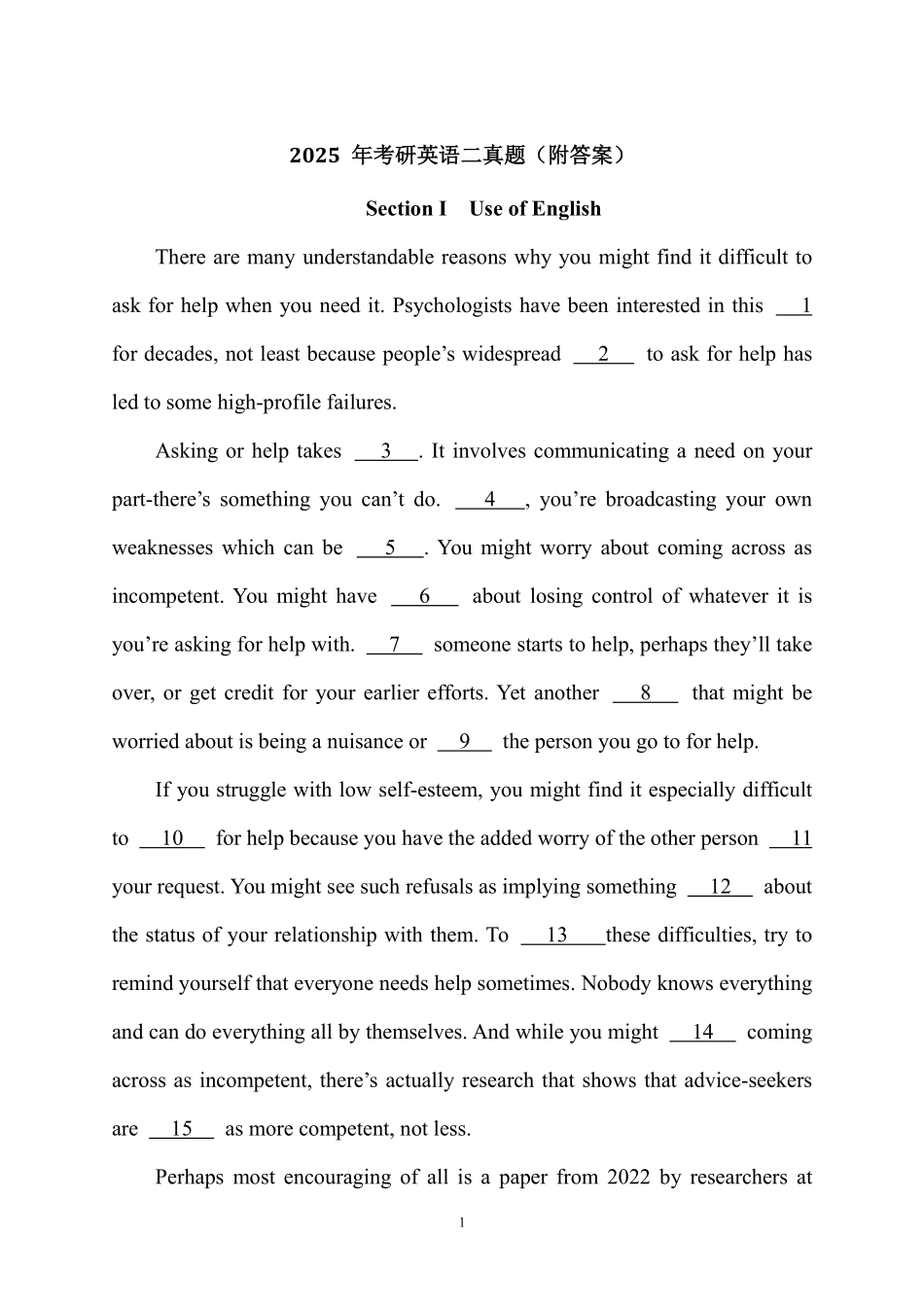 2025 年考研英语二真题（附答案）

Section I Use of English

There are many understandable reasons why you might find it difficult to ask for help when you need it. Psychologists have been interested in this __1__ for decades, not least because people’s widespread __2__ to ask for help has led to some high-profile failures.

Asking or help takes __3__. It involves communicating a need on your part-there’s something you can’t do. __4__, you’re broadcasting your own weaknesses which can be __5__. You might worry about coming across as incompetent. You might have __6__ about losing control of whatever it is you’re asking for help with. __7__ someone starts to help, perhaps they’ll take over, or get credit for your earlier efforts. Yet another __8__ that might be worried about is being a nuisance or __9__ the person you go to for help.

If you struggle with low self-esteem, you might find it especially difficult to __10__ for help because you have the added worry of the other person __11__ your request. You might see such refusals as implying something __12__ about the status of your relationship with them. To __13__ these difficulties, try to remind yourself that everyone needs help sometimes. Nobody knows everything and can do everything all by themselves. And while you might __14__ coming across as incompetent, there’s actually research that shows that advice-seekers are __15__ as more competent, not less.

Perhaps most encouraging of all is a paper from 2022 by researchers at

1